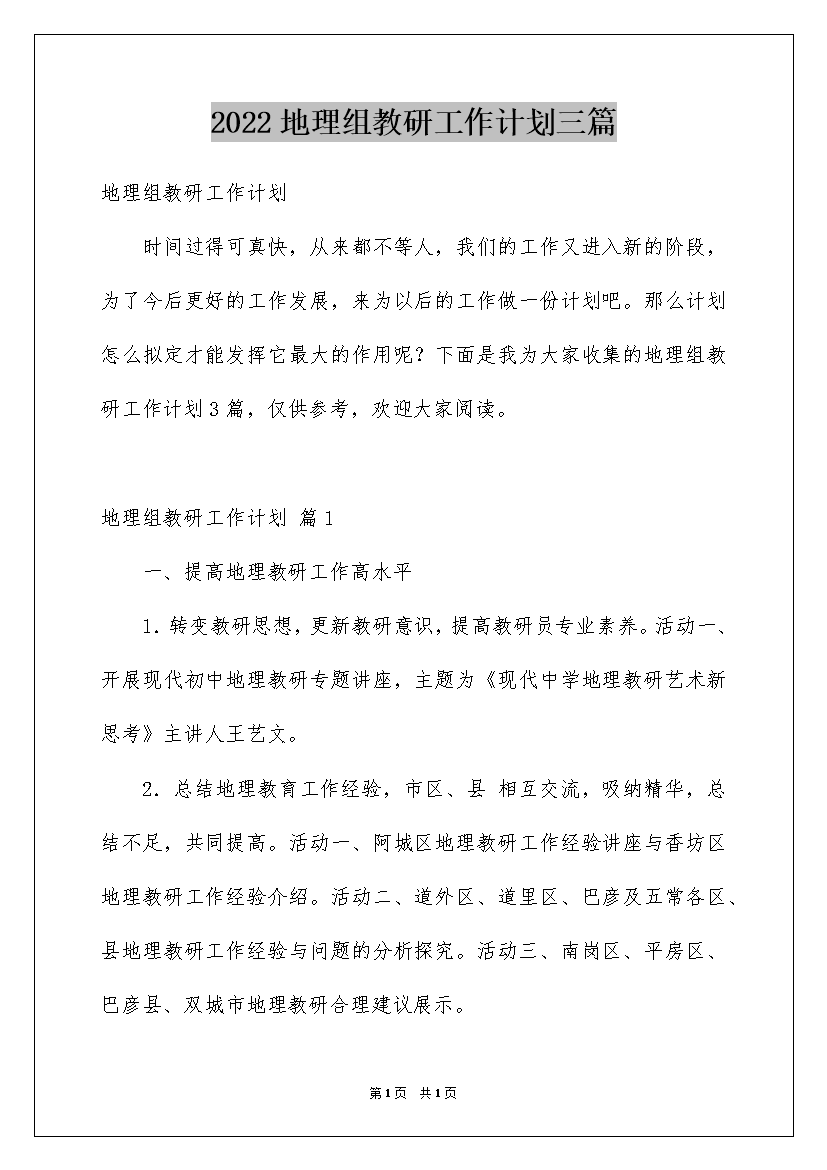 2022地理组教研工作计划三篇

地理组教研工作计划

时间过得可真快，从来都不等人，我们的工作又进入新的阶段，为了今后更好的工作发展，来为以后的工作做一份计划吧。那么计划怎么拟定才能发挥它最大的作用呢？下面是我为大家收集的地理组教研工作计划3篇，仅供参考，欢迎大家阅读。

地理组教研工作计划 篇1

一、提高地理教研工作高水平

1. 转变教研思想，更新教研意识，提高教研员专业素养。活动一、开展现代初中地理教研专题讲座，主题为《现代中学地理教研艺术新思考》主讲人王艺文。

2. 总结地理教育工作经验，市区、县 相互交流，吸纳精华，总结不足，共同提高。活动一、阿城区地理教研工作经验讲座与香坊区地理教研工作经验介绍。活动二、道外区、道里区、巴彦及五常各区、县地理教研工作经验与问题的分析探究。活动三、南岗区、平房区、巴彦县、双城市地理教研合理建议展示。

第1页 共1页